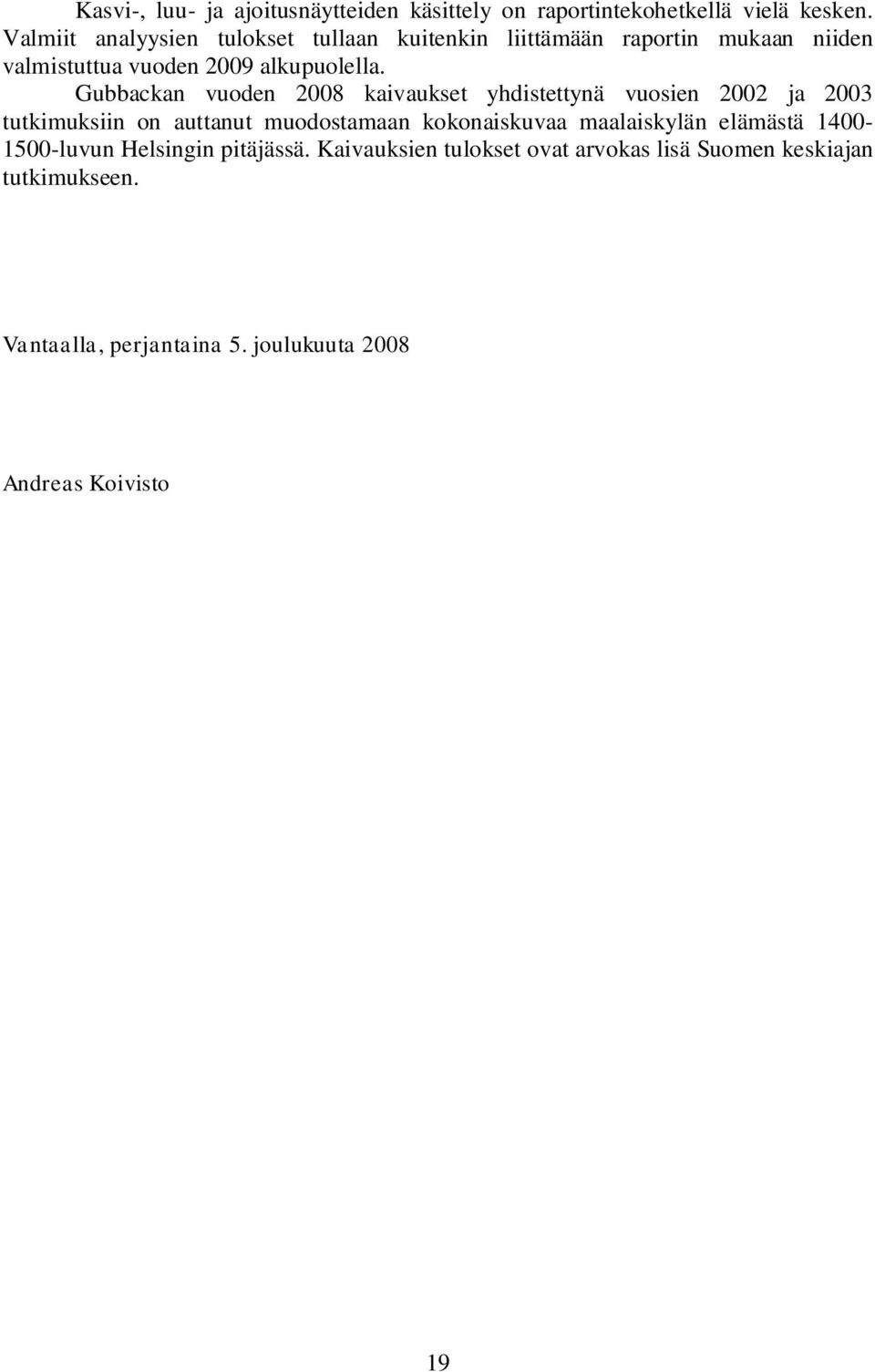 Kasvi-, luu- ja ajoitusnäytteiden käsittely on raportintekohetkellä vielä kesken. Valmiit analyysien tulokset tullaan kuitenkin liittämään raportin mukaan niiden valmistuttua vuoden 2009 alkupuolella.

Gubbackan vuoden 2008 kaivaukset yhdistettynä vuosien 2002 ja 2003 tutkimuksiin on auttanut muodostamaan kokonaiskuvaa maalaiskylän elämästä 1400-1500-luvun Helsingin pitäjässä. Kaivauksien tulokset ovat arvokas lisä Suomen keskiajan tutkimukseen.

Vantaalla, perjantaina 5. joulukuuta 2008

Andreas Koivisto

19